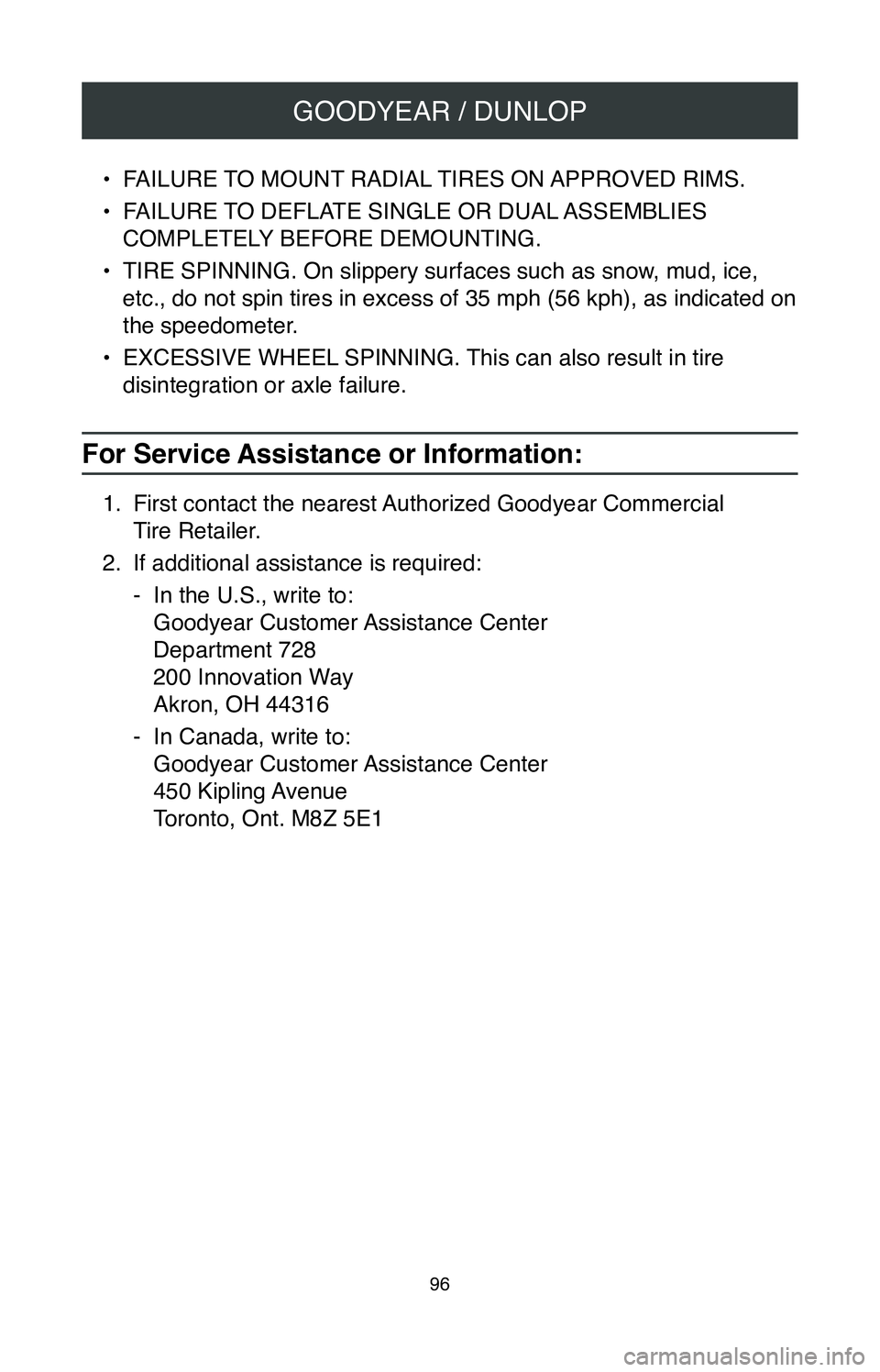 GOODYEAR / DUNLOP

• FAILURE TO MOUNT RADIAL TIRES ON APPROVED RIMS.

• FAILURE TO DEFLATE SINGLE OR DUAL ASSEMBLIES COMPLETELY BEFORE DEMOUNTING.

• TIRE SPINNING. On slippery surfaces such as snow, mud, ice, etc., do not spin tires in excess of 35 mph (56 kph), as indicated on the speedometer.

• EXCESSIVE WHEEL SPINNING. This can also result in tire disintegration or axle failure.

For Service Assistance or Information:

1. First contact the nearest Authorized Goodyear Commercial Tire Retailer.

2. If additional assistance is required:

- In the U.S., write to:
Goodyear Customer Assistance Center
Department 728
200 Innovation Way
Akron, OH 44316

- In Canada, write to:
Goodyear Customer Assistance Center
450 Kipling Avenue
Toronto, Ont. M8Z 5E1

96

carmanualsonline.info